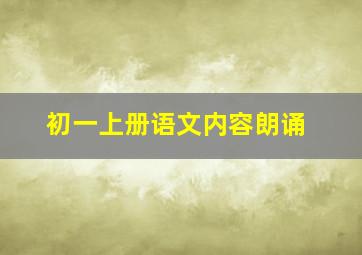 初一上册语文内容朗诵